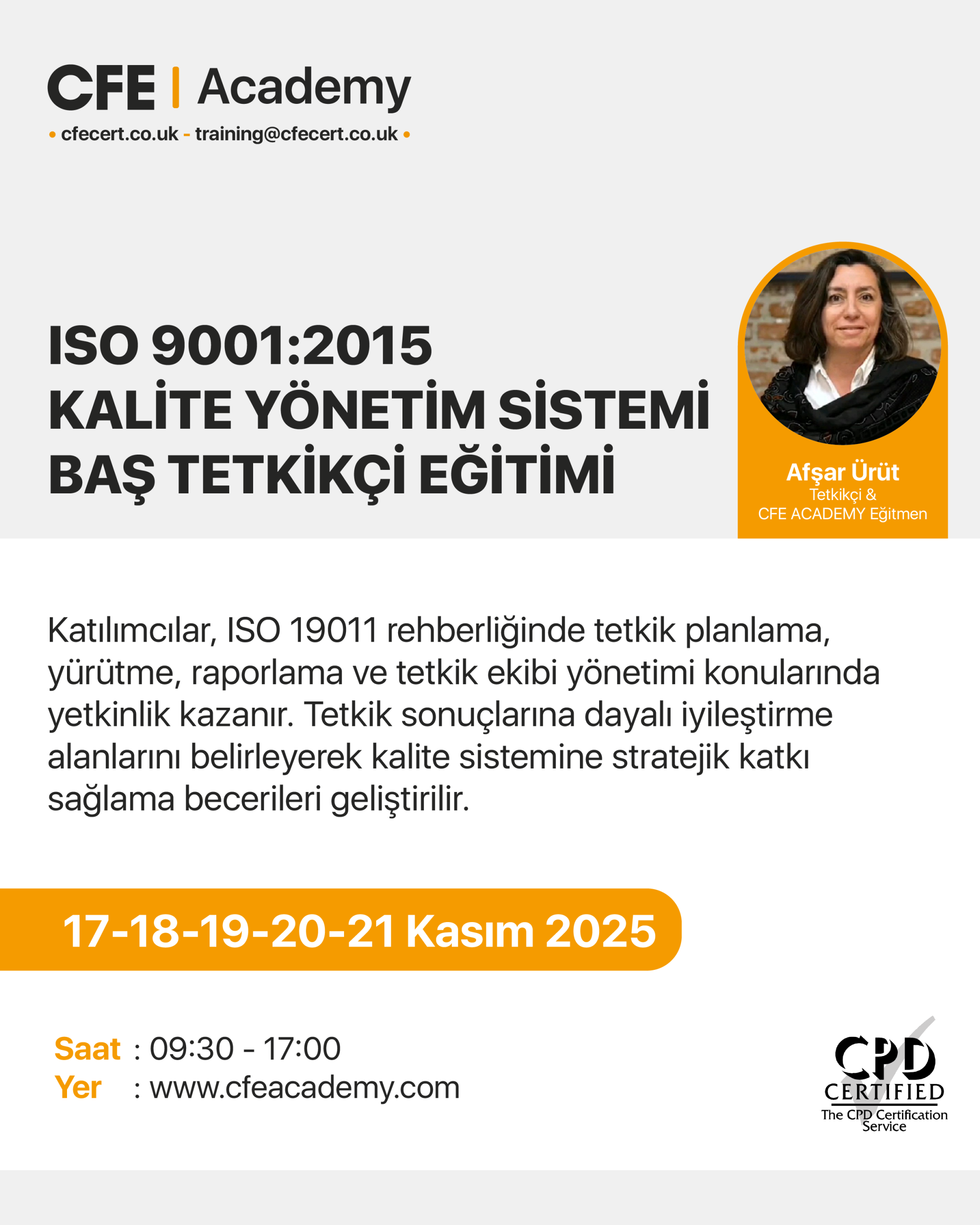 CFE | Academy

• cfecert.co.uk - training@cfecert.co.uk •

ISO 9001:2015
KALİTE YÖNETİM SİSTEMİ
BAŞ TETKİKÇİ EĞİTİMİ

Afşar Ürüt
Tetkikçi &
CFE ACADEMY Eğitmen

Katılımcılar, ISO 19011 rehberliğinde tetkik planlama, yürütme, raporlama ve tetkik ekibi yönetimi konularında yetkinlik kazanır. Tetkik sonuçlarına dayalı iyileştirme alanlarını belirleyerek kalite sistemine stratejik katkı sağlama becerileri geliştirilir.

17-18-19-20-21 Kasım 2025

Saat : 09:30 - 17:00
Yer : www.cfeacademy.com

CPD
CERTIFIED
The CPD Certification Service